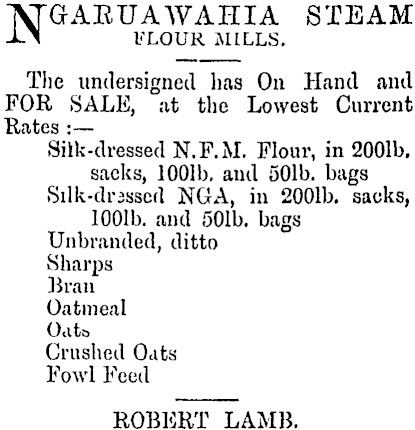 NGARUAWAHIA STEAM FLOUR MILLS.

The undersigned has On Hand and FOR SALE, at the Lowest Current Rates :—

Silk-dressed N.F.M. Flour, in 200lb. sacks, 100lb. and 50lb. bags
Silk-dressed NGA, in 200lb. sacks, 100lb. and 50lb. bags
Unbranded, ditto
Sharps
Bran
Oatmeal
Oats
Crushed Oats
Fowl Feed

ROBERT LAMB.